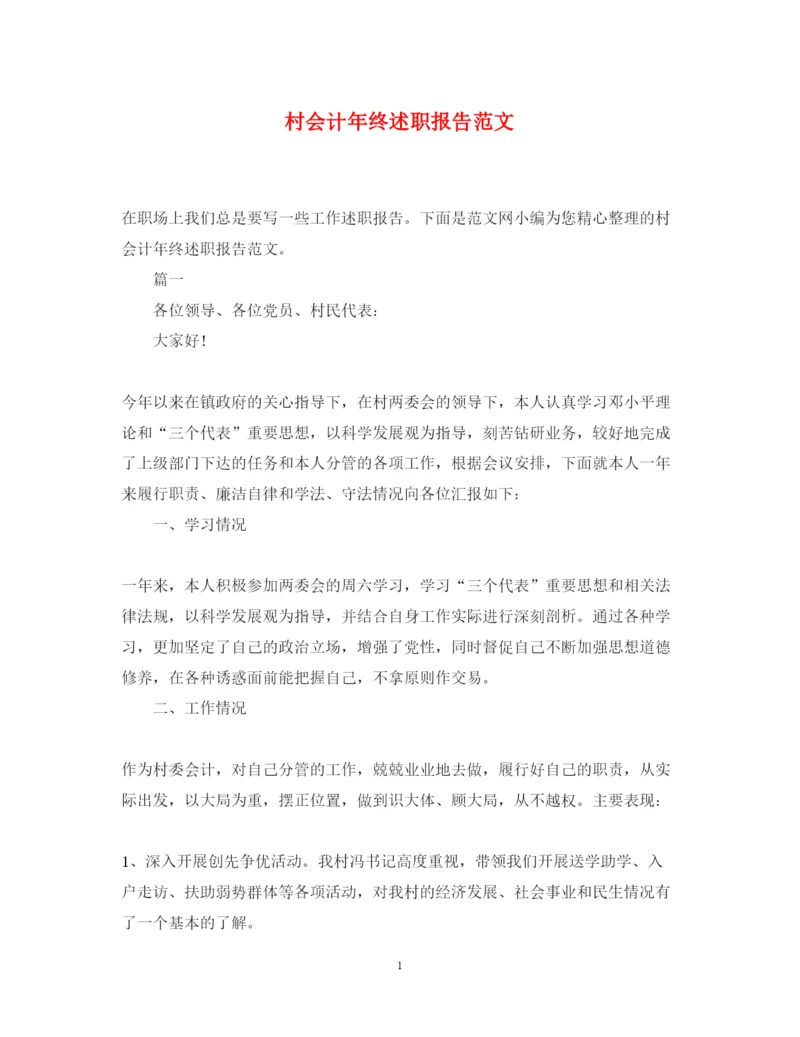 村会计年终述职报告范文

在职场上我们总是要写一些工作述职报告。下面是范文网小编为您精心整理的村会计年终述职报告范文。

篇一

各位领导、各位党员、村民代表：

大家好！

今年以来在镇政府的关心指导下，在村两委会的领导下，本人认真学习邓小平理论和“三个代表”重要思想，以科学发展观为指导，刻苦钻研业务，较好地完成了上级部门下达的任务和本人分管的各项工作，根据会议安排，下面就本人一年来履行职责、廉洁自律和学法、守法情况向各位汇报如下：

一、学习情况

一年来，本人积极参加两委会的周六学习，学习“三个代表”重要思想和相关法律法规，以科学发展观为指导，并结合自身工作实际进行深刻剖析。通过各种学习，更加坚定了自己的政治立场，增强了党性，同时督促自己不断加强思想道德修养，在各种诱惑面前能把握自己，不拿原则作交易。

二、工作情况

作为村委会计，对自己分管的工作，兢兢业业地去做，履行好自己的职责，从实际出发，以大局为重，摆正位置，做到识大体、顾大局，从不越权。主要表现：

1、深入开展创先争优活动。我村冯书记高度重视，带领我们开展送学助学、入户走访、扶助弱势群体等各项活动，对我村的经济发展、社会事业和民生情况有了一个基本的了解。

1